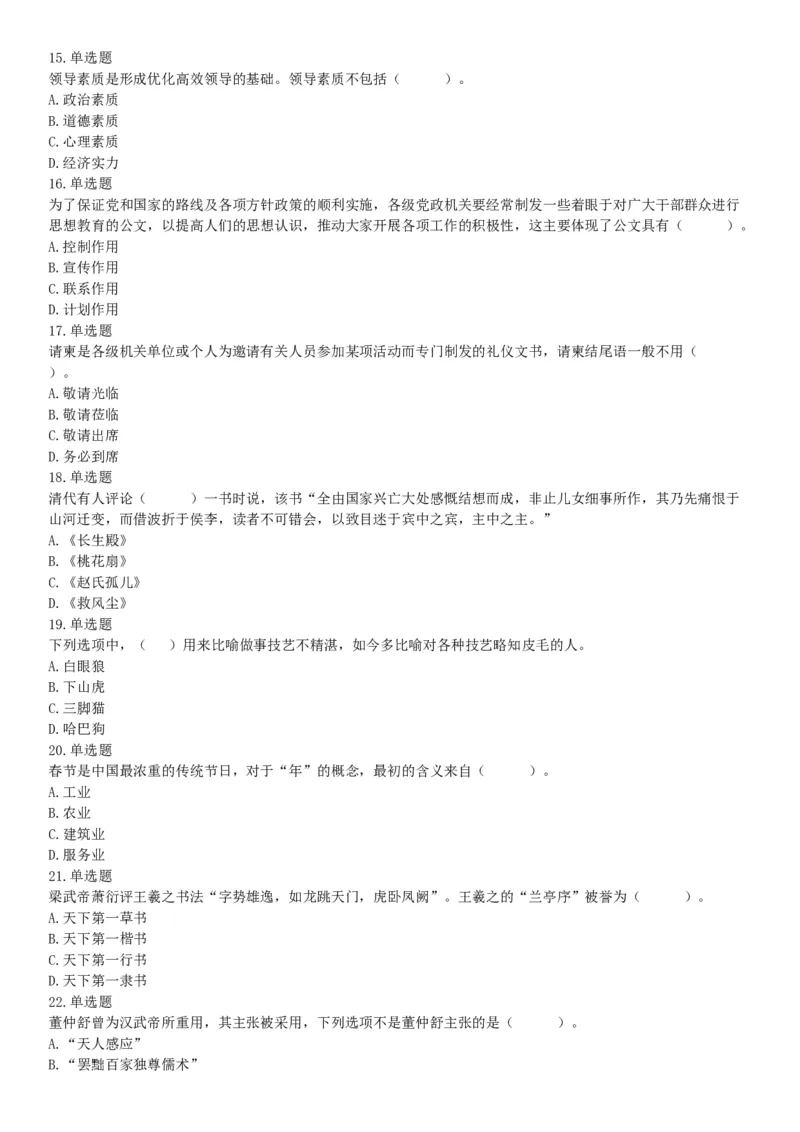 15.单选题
领导素质是形成优化高效领导的基础。领导素质不包括（　　）。
A.政治素质
B.道德素质
C.心理素质
D.经济实力
16.单选题
为了保证党和国家的路线及各项方针政策的顺利实施，各级党政机关要经常制发一些着眼于对广大干部群众进行思想教育的公文，以提高人们的思想认识，推动大家开展各项工作的积极性，这主要体现了公文具有（　　）。
A.控制作用
B.宣传作用
C.联系作用
D.计划作用
17.单选题
请柬是各级机关单位或个人为邀请有关人员参加某项活动而专门制发的礼仪文书，请柬结尾语一般不用（　　）。
A.敬请光临
B.敬请莅临
C.敬请出席
D.务必到席
18.单选题
清代有人评论（　　）一书时说，该书“全由国家兴亡大处感慨结想而成，非止儿女细事所作，其乃先痛恨于山河迁变，而借波折于侯李，读者不可错会，以致目迷于宾中之宾，主中之主。”
A.《长生殿》
B.《桃花扇》
C.《赵氏孤儿》
D.《救风尘》
19.单选题
下列选项中，（　）用来比喻做事技艺不精湛，如今多比喻对各种技艺略知皮毛的人。
A.白眼狼
B.下山虎
C.三脚猫
D.哈巴狗
20.单选题
春节是中国最浓重的传统节日，对于“年”的概念，最初的含义来自（　　）。
A.工业
B.农业
C.建筑业
D.服务业
21.单选题
梁武帝萧衍评王羲之书法“字势雄逸，如龙跳天门，虎卧凤阙”。王羲之的“兰亭序”被誉为（　　）。
A.天下第一草书
B.天下第一楷书
C.天下第一行书
D.天下第一隶书
22.单选题
董仲舒曾为汉武帝所重用，其主张被采用，下列选项不是董仲舒主张的是（　　）。
A.“天人感应”
B.“罢黜百家独尊儒术”